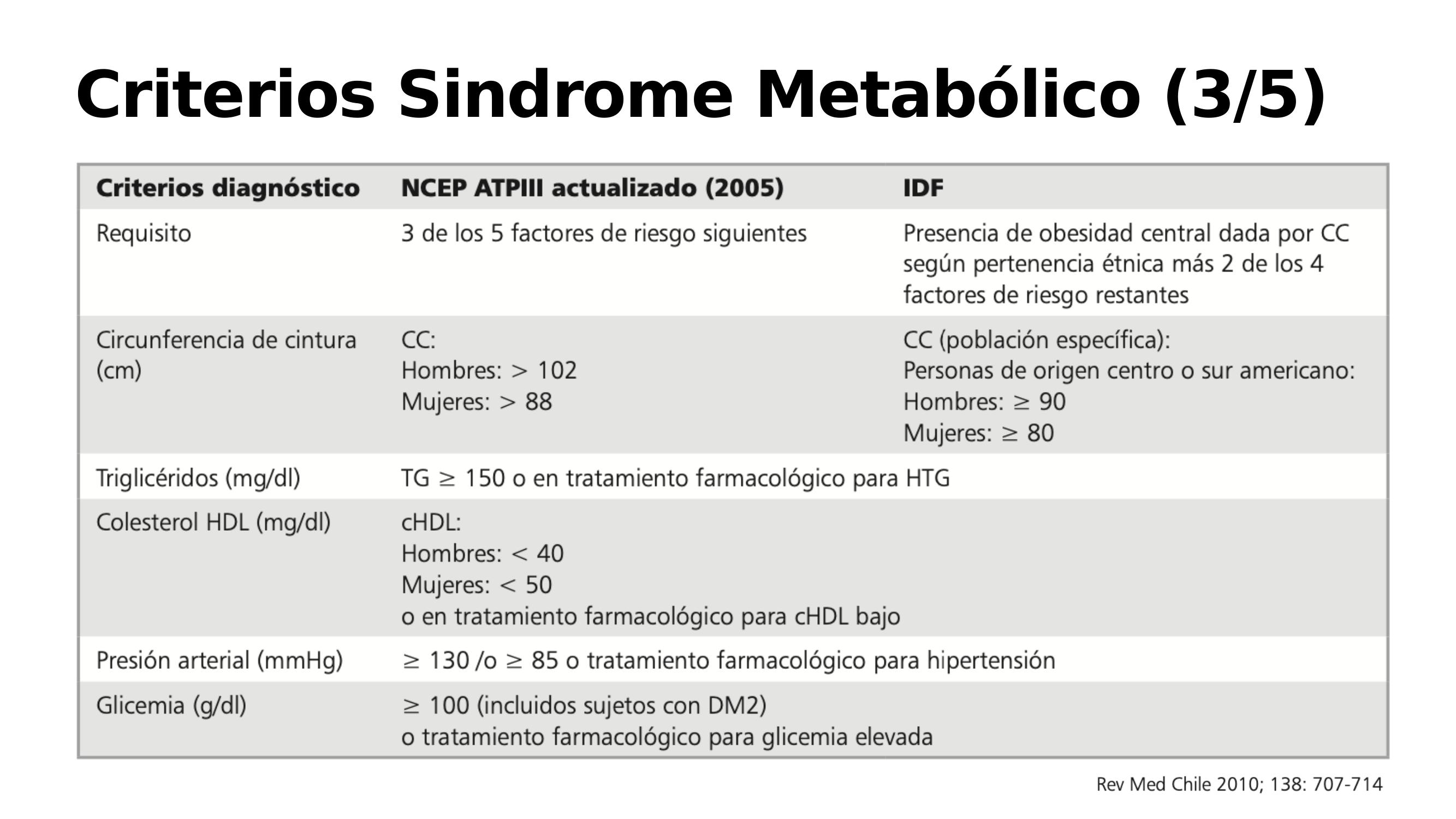 Criterios Sindrome Metabólico (3/5)

| Criterios diagnóstico | NCEP ATPIII actualizado (2005) | IDF |
|---|---|---|
| Requisito | 3 de los 5 factores de riesgo siguientes | Presencia de obesidad central dada por CC según pertenencia étnica más 2 de los 4 factores de riesgo restantes |
| Circunferencia de cintura (cm) | CC: Hombres: $> 102$ Mujeres: $> 88$ | CC (población específica): Personas de origen centro o sur americano: Hombres: $\geq 90$ Mujeres: $\geq 80$ |
| Triglicéridos (mg/dl) | TG $\geq 150$ o en tratamiento farmacológico para HTG | |
| Colesterol HDL (mg/dl) | cHDL: Hombres: $< 40$ Mujeres: $< 50$ o en tratamiento farmacológico para cHDL bajo | |
| Presión arterial (mmHg) | $\geq 130$ /o $\geq 85$ o tratamiento farmacológico para hipertensión | |
| Glicemia (g/dl) | $\geq 100$ (incluidos sujetos con DM2) o tratamiento farmacológico para glicemia elevada | |

Rev Med Chile 2010; 138: 707-714